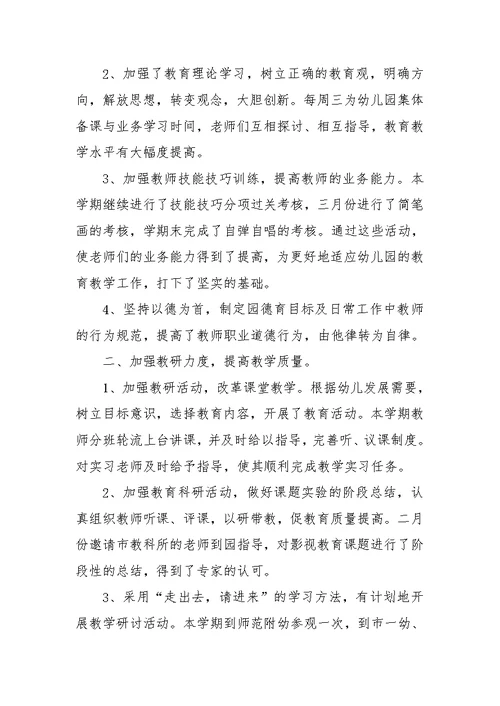 2、加强了教育理论学习，树立正确的教育观，明确方向，解放思想，转变观念，大胆创新。每周三为幼儿园集体备课与业务学习时间，老师们互相探讨、相互指导，教育教学水平有大幅度提高。

3、加强教师技能技巧训练，提高教师的业务能力。本学期继续进行了技能技巧分项过关考核，三月份进行了简笔画的考核，学期末完成了自弹自唱的考核。通过这些活动，使老师们的业务能力得到了提高，为更好地适应幼儿园的教育教学工作，打下了坚实的基础。

4、坚持以德为首，制定园德育目标及日常工作中教师的行为规范，提高了教师职业道德行为，由他律转为自律。

二、加强教研力度，提高教学质量。

1、加强教研活动，改革课堂教学。根据幼儿发展需要，树立目标意识，选择教育内容，开展了教育活动。本学期教师分班轮流上台讲课，并及时给以指导，完善听、议课制度。对实习老师及时给予指导，使其顺利完成教学实习任务。

2、加强教育科研活动，做好课题实验的阶段总结，认真组织教师听课、评课，以研带教，促教育质量提高。二月份邀请市教科所的老师到园指导，对影视教育课题进行了阶段性的总结，得到了专家的认可。

3、采用“走出去，请进来”的学习方法，有计划地开展教学研讨活动。本学期到师范附幼参观一次，到市一幼、